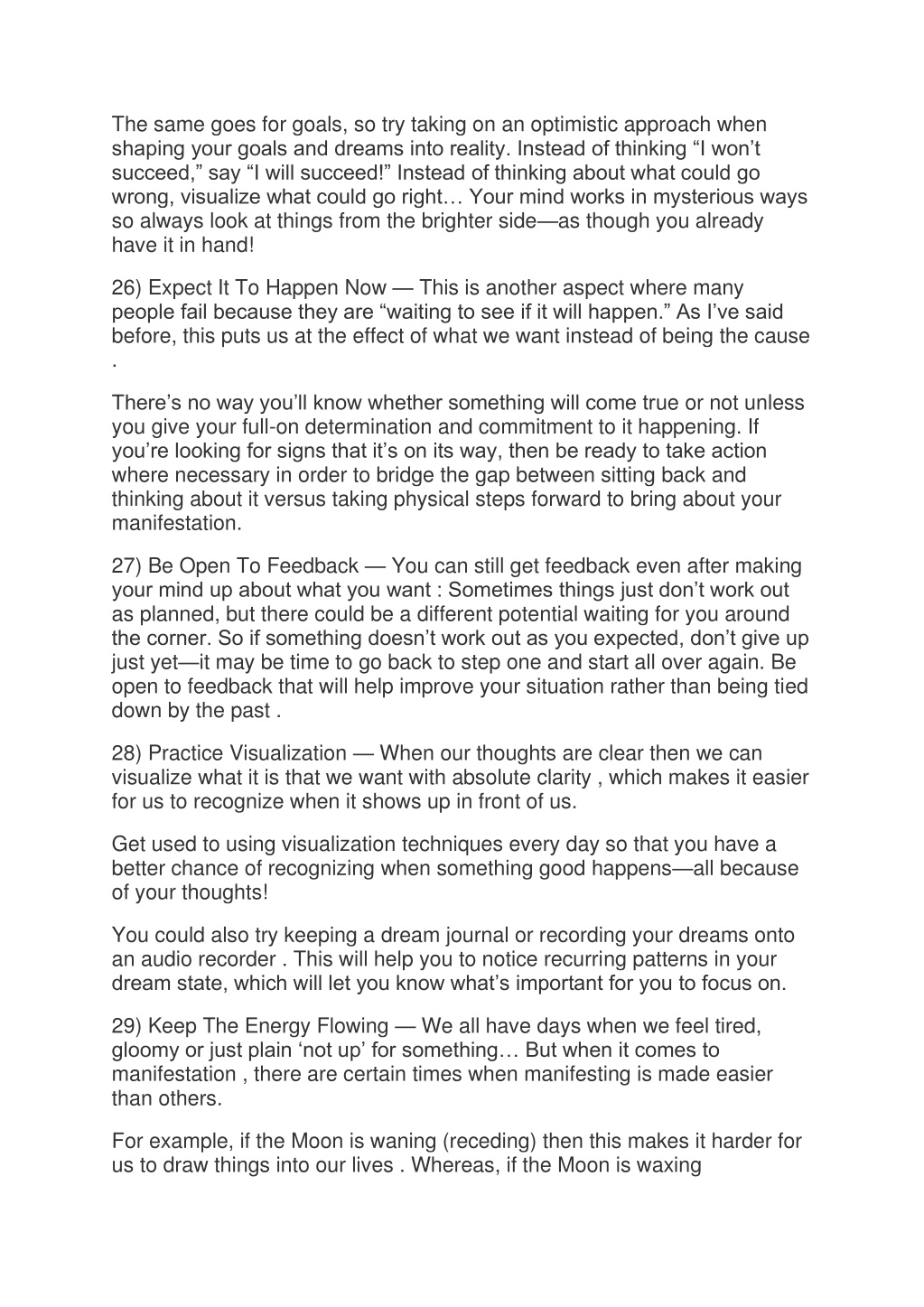 The same goes for goals, so try taking on an optimistic approach when shaping your goals and dreams into reality. Instead of thinking “I won’t succeed,” say “I will succeed!” Instead of thinking about what could go wrong, visualize what could go right… Your mind works in mysterious ways so always look at things from the brighter side—as though you already have it in hand!

26) Expect It To Happen Now — This is another aspect where many people fail because they are “waiting to see if it will happen.” As I’ve said before, this puts us at the effect of what we want instead of being the cause .

There’s no way you’ll know whether something will come true or not unless you give your full-on determination and commitment to it happening. If you’re looking for signs that it’s on its way, then be ready to take action where necessary in order to bridge the gap between sitting back and thinking about it versus taking physical steps forward to bring about your manifestation.

27) Be Open To Feedback — You can still get feedback even after making your mind up about what you want : Sometimes things just don’t work out as planned, but there could be a different potential waiting for you around the corner. So if something doesn’t work out as you expected, don’t give up just yet—it may be time to go back to step one and start all over again. Be open to feedback that will help improve your situation rather than being tied down by the past .

28) Practice Visualization — When our thoughts are clear then we can visualize what it is that we want with absolute clarity , which makes it easier for us to recognize when it shows up in front of us.

Get used to using visualization techniques every day so that you have a better chance of recognizing when something good happens—all because of your thoughts!

You could also try keeping a dream journal or recording your dreams onto an audio recorder . This will help you to notice recurring patterns in your dream state, which will let you know what’s important for you to focus on.

29) Keep The Energy Flowing — We all have days when we feel tired, gloomy or just plain ‘not up’ for something… But when it comes to manifestation , there are certain times when manifesting is made easier than others.

For example, if the Moon is waning (receding) then this makes it harder for us to draw things into our lives . Whereas, if the Moon is waxing